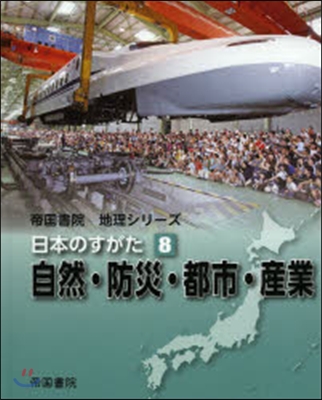 帝国書院　地理シリーズ
日本のすがた 8
自然・防災・都市・産業

帝国書院